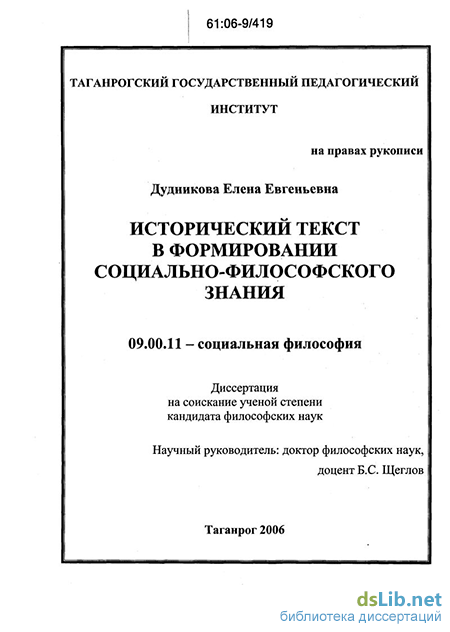 61:06-9/419

ТАГАНРОГСКИЙ ГОСУДАРСТВЕННЫЙ ПЕДАГОГИЧЕСКИЙ ИНСТИТУТ

на правах рукописи

Дудникова Елена Евгеньевна

ИСТОРИЧЕСКИЙ ТЕКСТ В ФОРМИРОВАНИИ СОЦИАЛЬНО-ФИЛОСОФСКОГО ЗНАНИЯ

09.00.11 – социальная философия

Диссертация на соискание ученой степени кандидата философских наук

Научный руководитель: доктор философских наук, доцент Б.С. Щеглов

Таганрог 2006

dsLib.net
библиотека диссертаций